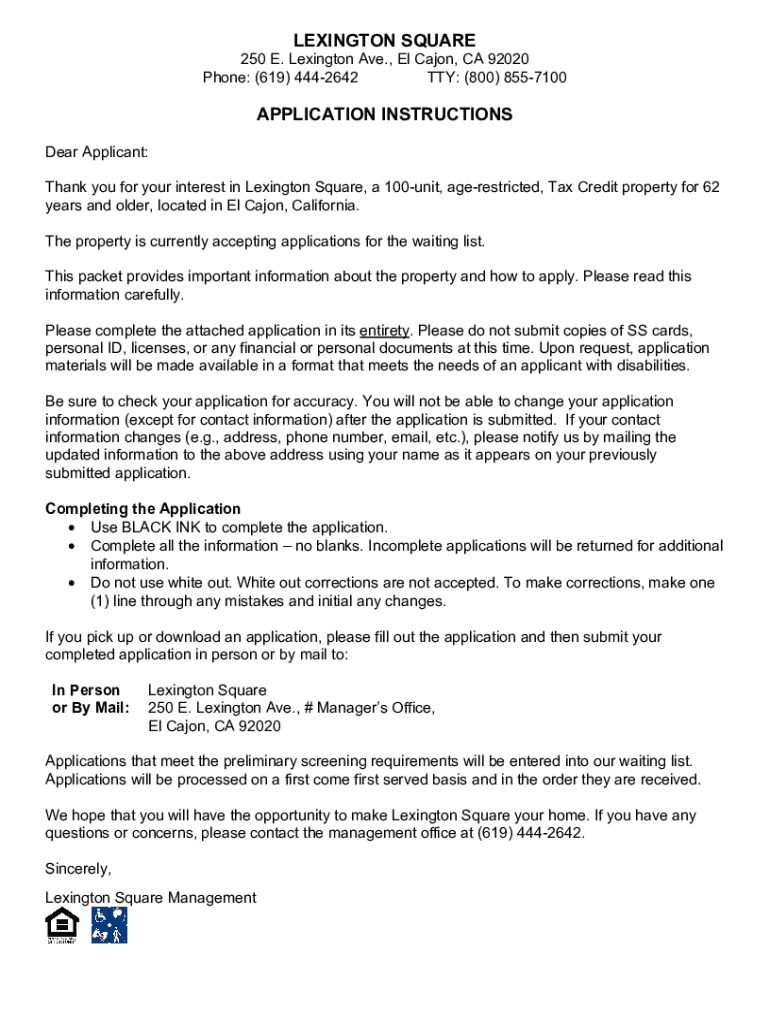 LEXINGTON SQUARE
250 E. Lexington Ave., El Cajon, CA 92020
Phone: (619) 444-2642 TTY: (800) 855-7100

APPLICATION INSTRUCTIONS

Dear Applicant:

Thank you for your interest in Lexington Square, a 100-unit, age-restricted, Tax Credit property for 62 years and older, located in El Cajon, California.

The property is currently accepting applications for the waiting list.

This packet provides important information about the property and how to apply. Please read this information carefully.

Please complete the attached application in its entirety. Please do not submit copies of SS cards, personal ID, licenses, or any financial or personal documents at this time. Upon request, application materials will be made available in a format that meets the needs of an applicant with disabilities.

Be sure to check your application for accuracy. You will not be able to change your application information (except for contact information) after the application is submitted. If your contact information changes (e.g., address, phone number, email, etc.), please notify us by mailing the updated information to the above address using your name as it appears on your previously submitted application.

Completing the Application
• Use BLACK INK to complete the application.
• Complete all the information – no blanks. Incomplete applications will be returned for additional information.
• Do not use white out. White out corrections are not accepted. To make corrections, make one (1) line through any mistakes and initial any changes.

If you pick up or download an application, please fill out the application and then submit your completed application in person or by mail to:

In Person or By Mail: Lexington Square
250 E. Lexington Ave., # Manager's Office,
El Cajon, CA 92020

Applications that meet the preliminary screening requirements will be entered into our waiting list. Applications will be processed on a first come first served basis and in the order they are received.

We hope that you will have the opportunity to make Lexington Square your home. If you have any questions or concerns, please contact the management office at (619) 444-2642.

Sincerely,

Lexington Square Management